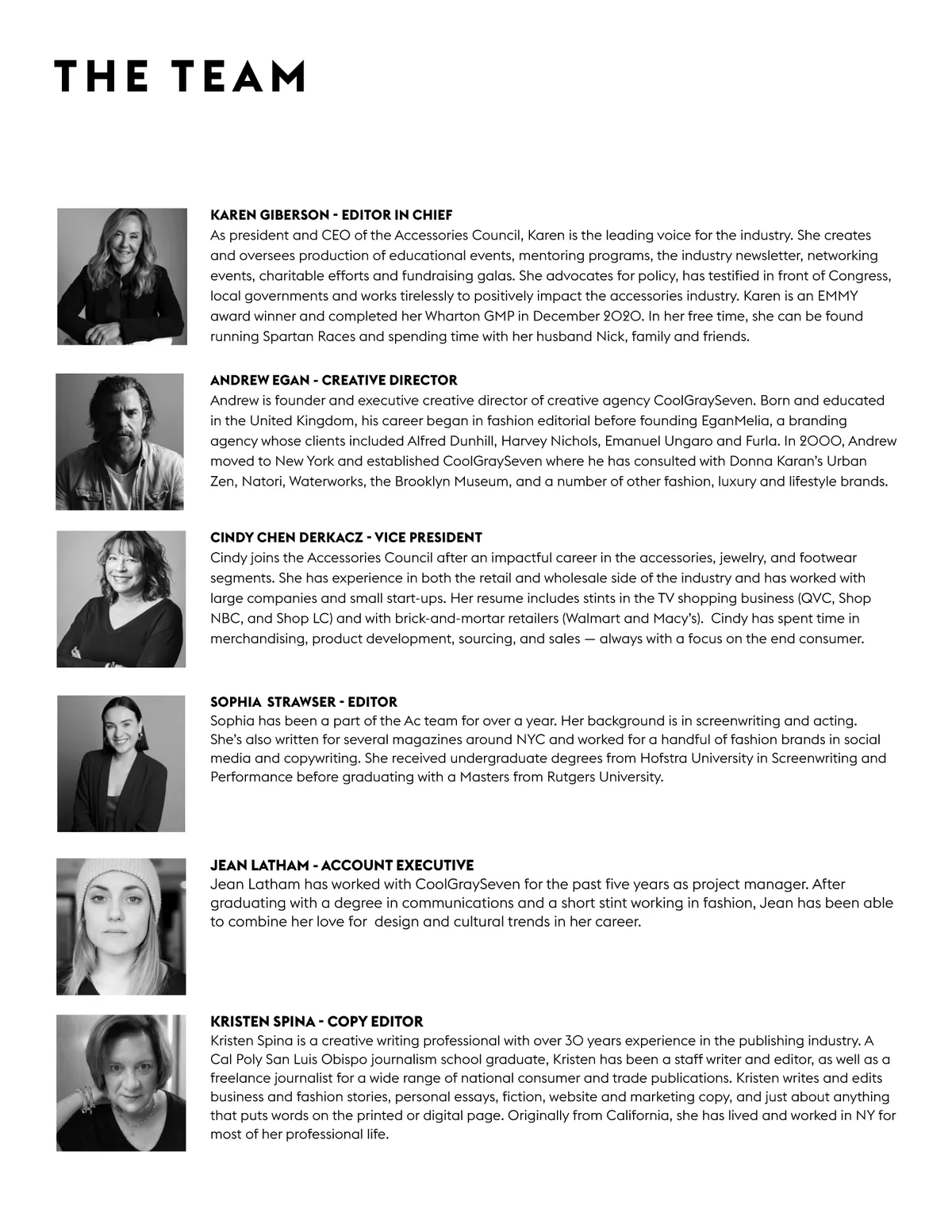 THE TEAM

KAREN GIBERSON - EDITOR IN CHIEF
As president and CEO of the Accessories Council, Karen is the leading voice for the industry. She creates and oversees production of educational events, mentoring programs, the industry newsletter, networking events, charitable efforts and fundraising galas. She advocates for policy, has testified in front of Congress, local governments and works tirelessly to positively impact the accessories industry. Karen is an EMMY award winner and completed her Wharton GMP in December 2020. In her free time, she can be found running Spartan Races and spending time with her husband Nick, family and friends.

ANDREW EGAN - CREATIVE DIRECTOR
Andrew is founder and executive creative director of creative agency CoolGraySeven. Born and educated in the United Kingdom, his career began in fashion editorial before founding EganMelia, a branding agency whose clients included Alfred Dunhill, Harvey Nichols, Emanuel Ungaro and Furla. In 2000, Andrew moved to New York and established CoolGraySeven where he has consulted with Donna Karan's Urban Zen, Natori, Waterworks, the Brooklyn Museum, and a number of other fashion, luxury and lifestyle brands.

CINDY CHEN DERKACZ - VICE PRESIDENT
Cindy joins the Accessories Council after an impactful career in the accessories, jewelry, and footwear segments. She has experience in both the retail and wholesale side of the industry and has worked with large companies and small start-ups. Her resume includes stints in the TV shopping business (QVC, Shop NBC, and Shop LC) and with brick-and-mortar retailers (Walmart and Macy's). Cindy has spent time in merchandising, product development, sourcing, and sales — always with a focus on the end consumer.

SOPHIA STRAWSER - EDITOR
Sophia has been a part of the Ac team for over a year. Her background is in screenwriting and acting. She's also written for several magazines around NYC and worked for a handful of fashion brands in social media and copywriting. She received undergraduate degrees from Hofstra University in Screenwriting and Performance before graduating with a Masters from Rutgers University.

JEAN LATHAM - ACCOUNT EXECUTIVE
Jean Latham has worked with CoolGraySeven for the past five years as project manager. After graduating with a degree in communications and a short stint working in fashion, Jean has been able to combine her love for design and cultural trends in her career.

KRISTEN SPINA - COPY EDITOR
Kristen Spina is a creative writing professional with over 30 years experience in the publishing industry. A Cal Poly San Luis Obispo journalism school graduate, Kristen has been a staff writer and editor, as well as a freelance journalist for a wide range of national consumer and trade publications. Kristen writes and edits business and fashion stories, personal essays, fiction, website and marketing copy, and just about anything that puts words on the printed or digital page. Originally from California, she has lived and worked in NY for most of her professional life.